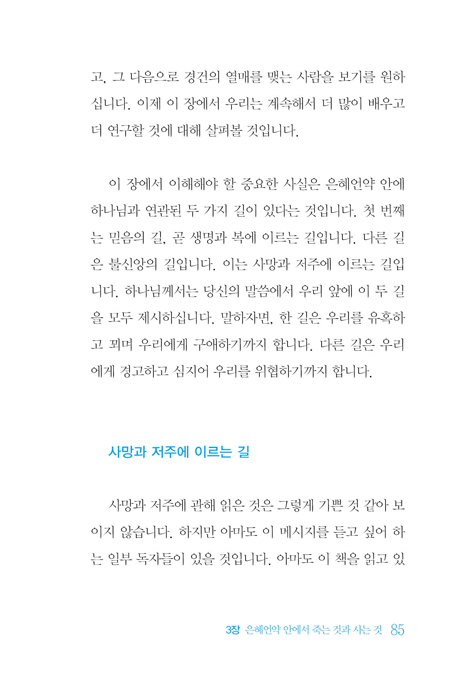 고, 그 다음으로 경건의 열매를 맺는 사람을 보기를 원하십니다. 이제 이 장에서 우리는 계속해서 더 많이 배우고 더 연구할 것에 대해 살펴볼 것입니다.

이 장에서 이해해야 할 중요한 사실은 은혜언약 안에 하나님과 연관된 두 가지 길이 있다는 것입니다. 첫 번째는 믿음의 길, 곧 생명과 복에 이르는 길입니다. 다른 길은 불신앙의 길입니다. 이는 사망과 저주에 이르는 길입니다. 하나님께서는 당신의 말씀에서 우리 앞에 이 두 길을 모두 제시하십니다. 말하자면, 한 길은 우리를 유혹하고 꾀며 우리에게 구애하기까지 합니다. 다른 길은 우리에게 경고하고 심지어 우리를 위협하기까지 합니다.

사망과 저주에 이르는 길

사망과 저주에 관해 읽은 것은 그렇게 기쁜 것 같아 보이지 않습니다. 하지만 아마도 이 메시지를 듣고 싶어 하는 일부 독자들이 있을 것입니다. 아마도 이 책을 읽고 있

3장 은혜언약 안에서 죽는 것과 사는 것 85